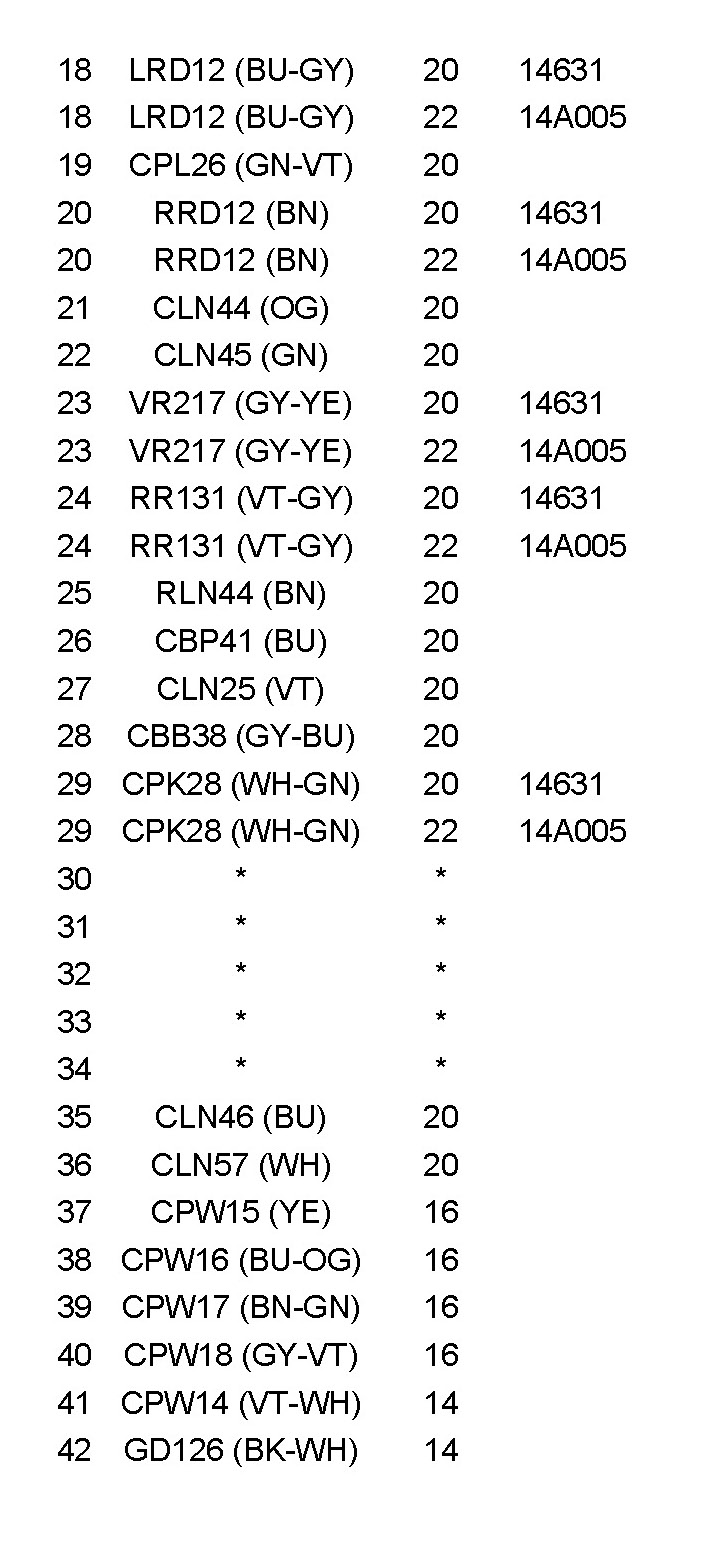 | 18 | LRD12 (BU-GY) | 20 | 14631 |
|---|---|---|---|
| 18 | LRD12 (BU-GY) | 22 | 14A005 |
| 19 | CPL26 (GN-VT) | 20 | |
| 20 | RRD12 (BN) | 20 | 14631 |
| 20 | RRD12 (BN) | 22 | 14A005 |
| 21 | CLN44 (OG) | 20 | |
| 22 | CLN45 (GN) | 20 | |
| 23 | VR217 (GY-YE) | 20 | 14631 |
| 23 | VR217 (GY-YE) | 22 | 14A005 |
| 24 | RR131 (VT-GY) | 20 | 14631 |
| 24 | RR131 (VT-GY) | 22 | 14A005 |
| 25 | RLN44 (BN) | 20 | |
| 26 | CBP41 (BU) | 20 | |
| 27 | CLN25 (VT) | 20 | |
| 28 | CBB38 (GY-BU) | 20 | |
| 29 | CPK28 (WH-GN) | 20 | 14631 |
| 29 | CPK28 (WH-GN) | 22 | 14A005 |
| 30 | * | * | |
| 31 | * | * | |
| 32 | * | * | |
| 33 | * | * | |
| 34 | * | * | |
| 35 | CLN46 (BU) | 20 | |
| 36 | CLN57 (WH) | 20 | |
| 37 | CPW15 (YE) | 16 | |
| 38 | CPW16 (BU-OG) | 16 | |
| 39 | CPW17 (BN-GN) | 16 | |
| 40 | CPW18 (GY-VT) | 16 | |
| 41 | CPW14 (VT-WH) | 14 | |
| 42 | GD126 (BK-WH) | 14 | |